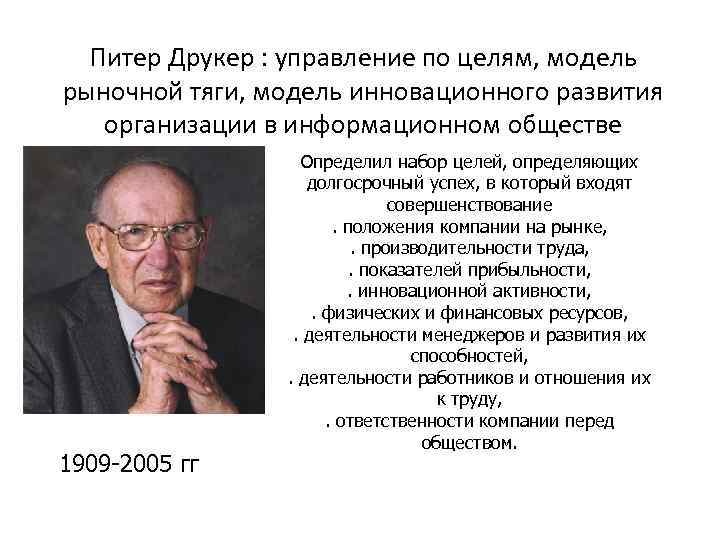 Питер Друкер : управление по целям, модель рыночной тяги, модель инновационного развития организации в информационном обществе

Определил набор целей, определяющих долгосрочный успех, в который входят совершенствование
. положения компании на рынке,
. производительности труда,
. показателей прибыльности,
. инновационной активности,
. физических и финансовых ресурсов,
. деятельности менеджеров и развития их способностей,
. деятельности работников и отношения их к труду,
. ответственности компании перед обществом.

1909-2005 гг